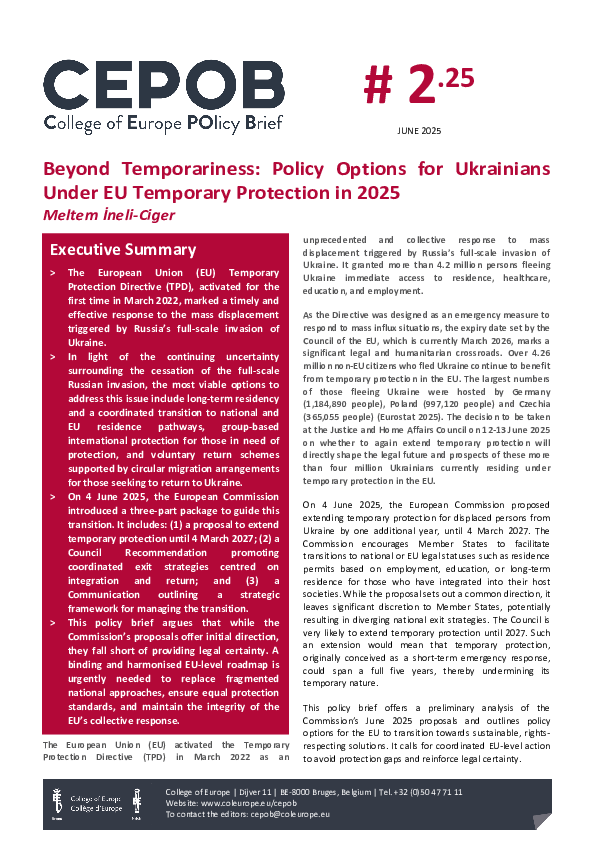 CEPOB
College of Europe POlicy Brief

# 2.25

JUNE 2025

Beyond Temporariness: Policy Options for Ukrainians Under EU Temporary Protection in 2025
Meltem İneli-Ciger

Executive Summary

> The European Union (EU) Temporary Protection Directive (TPD), activated for the first time in March 2022, marked a timely and effective response to the mass displacement triggered by Russia's full-scale invasion of Ukraine.

> In light of the continuing uncertainty surrounding the cessation of the full-scale Russian invasion, the most viable options to address this issue include long-term residency and a coordinated transition to national and EU residence pathways, group-based international protection for those in need of protection, and voluntary return schemes supported by circular migration arrangements for those seeking to return to Ukraine.

> On 4 June 2025, the European Commission introduced a three-part package to guide this transition. It includes: (1) a proposal to extend temporary protection until 4 March 2027; (2) a Council Recommendation promoting coordinated exit strategies centred on integration and return; and (3) a Communication outlining a strategic framework for managing the transition.

> This policy brief argues that while the Commission's proposals offer initial direction, they fall short of providing legal certainty. A binding and harmonised EU-level roadmap is urgently needed to replace fragmented national approaches, ensure equal protection standards, and maintain the integrity of the EU's collective response.

The European Union (EU) activated the Temporary Protection Directive (TPD) in March 2022 as an unprecedented and collective response to mass displacement triggered by Russia's full-scale invasion of Ukraine. It granted more than 4.2 million persons fleeing Ukraine immediate access to residence, healthcare, education, and employment.

As the Directive was designed as an emergency measure to respond to mass influx situations, the expiry date set by the Council of the EU, which is currently March 2026, marks a significant legal and humanitarian crossroads. Over 4.26 million non-EU citizens who fled Ukraine continue to benefit from temporary protection in the EU. The largest numbers of those fleeing Ukraine were hosted by Germany (1,184,890 people), Poland (997,120 people) and Czechia (365,055 people) (Eurostat 2025). The decision to be taken at the Justice and Home Affairs Council on 12-13 June 2025 on whether to again extend temporary protection will directly shape the legal future and prospects of these more than four million Ukrainians currently residing under temporary protection in the EU.

On 4 June 2025, the European Commission proposed extending temporary protection for displaced persons from Ukraine by one additional year, until 4 March 2027. The Commission encourages Member States to facilitate transitions to national or EU legal statuses such as residence permits based on employment, education, or long-term residence for those who have integrated into their host societies. While the proposal sets out a common direction, it leaves significant discretion to Member States, potentially resulting in diverging national exit strategies. The Council is very likely to extend temporary protection until 2027. Such an extension would mean that temporary protection, originally conceived as a short-term emergency response, could span a full five years, thereby undermining its temporary nature.

This policy brief offers a preliminary analysis of the Commission's June 2025 proposals and outlines policy options for the EU to transition towards sustainable, rights-respecting solutions. It calls for coordinated EU-level action to avoid protection gaps and reinforce legal certainty.

College of Europe
Collège d'Europe

College of Europe | Dijver 11 | BE-8000 Bruges, Belgium | Tel. +32 (0)50 47 71 11
Website: www.coleurope.eu/cepob
To contact the editors: cepob@coleurope.eu